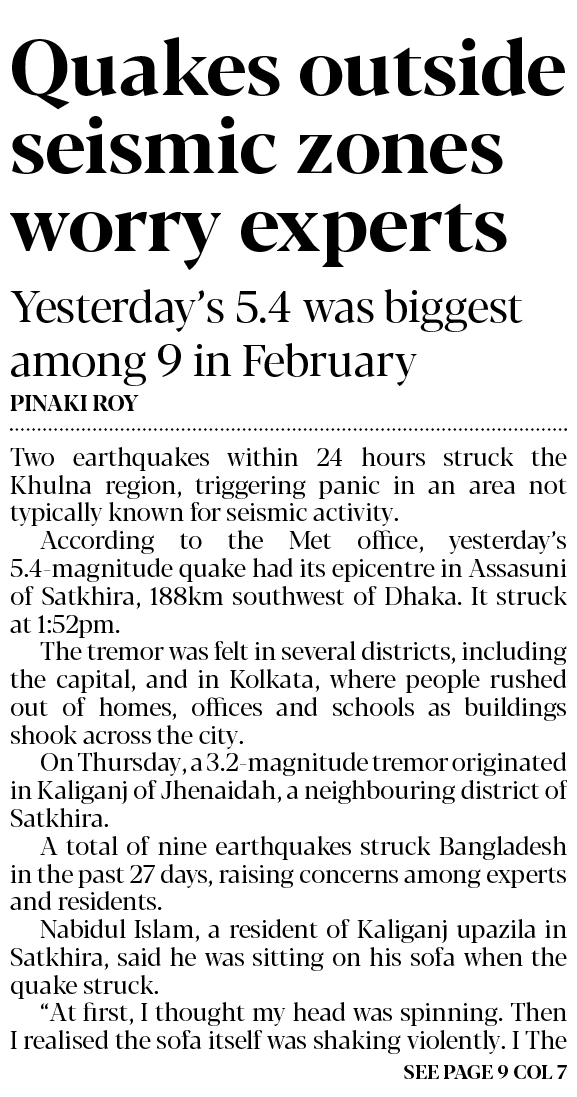 Quakes outside seismic zones worry experts

Yesterday's 5.4 was biggest among 9 in February

PINAKI ROY

Two earthquakes within 24 hours struck the Khulna region, triggering panic in an area not typically known for seismic activity.

According to the Met office, yesterday's 5.4-magnitude quake had its epicentre in Assasuni of Satkhira, 188km southwest of Dhaka. It struck at 1:52pm.

The tremor was felt in several districts, including the capital, and in Kolkata, where people rushed out of homes, offices and schools as buildings shook across the city.

On Thursday, a 3.2-magnitude tremor originated in Kaliganj of Jhenaidah, a neighbouring district of Satkhira.

A total of nine earthquakes struck Bangladesh in the past 27 days, raising concerns among experts and residents.

Nabidul Islam, a resident of Kaliganj upazila in Satkhira, said he was sitting on his sofa when the quake struck.

"At first, I thought my head was spinning. Then I realised the sofa itself was shaking violently. I The

SEE PAGE 9 COL 7